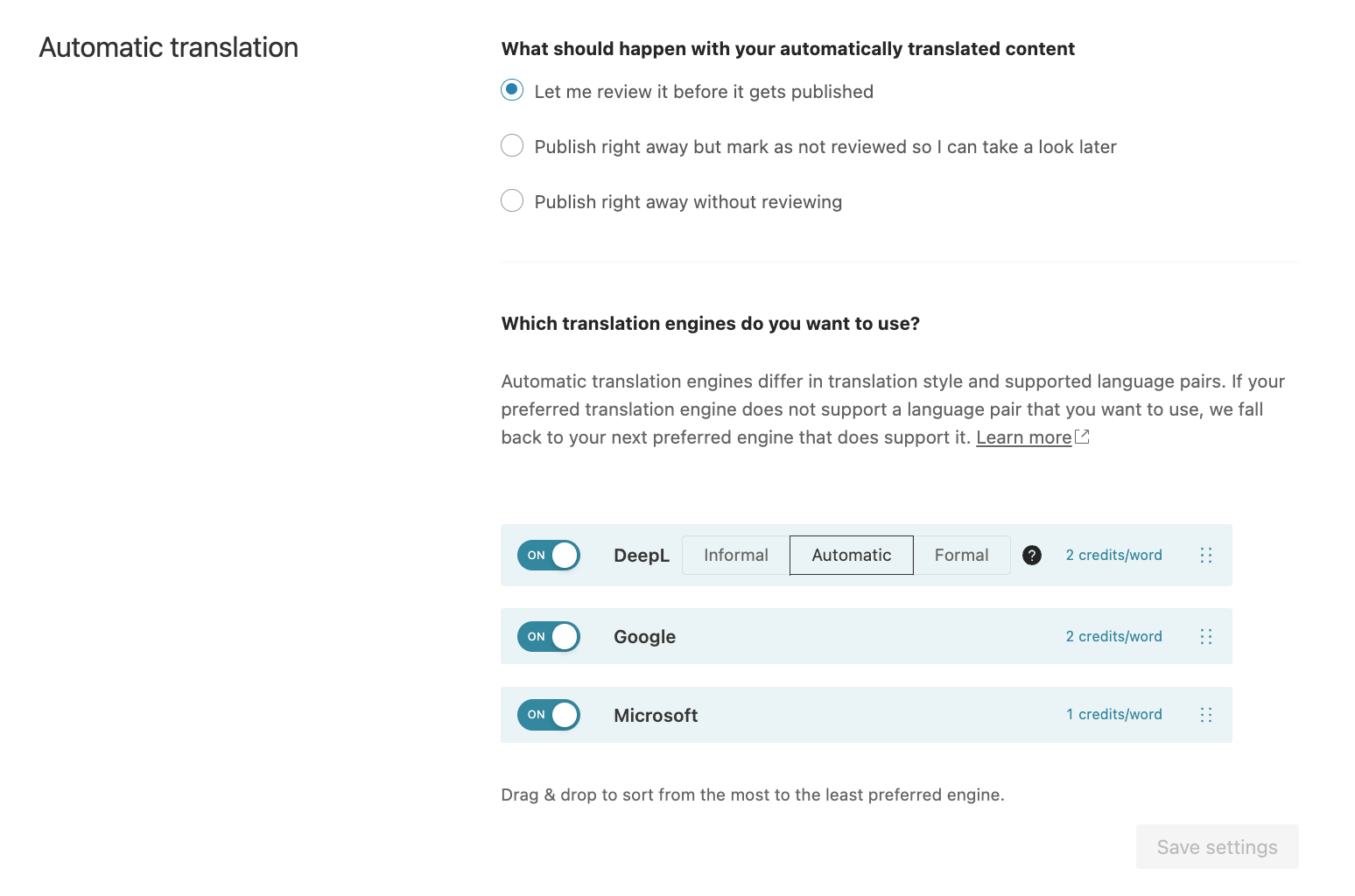 Automatic translation

What should happen with your automatically translated content

Let me review it before it gets published

Publish right away but mark as not reviewed so I can take a look later

Publish right away without reviewing

Which translation engines do you want to use?

Automatic translation engines differ in translation style and supported language pairs. If your preferred translation engine does not support a language pair that you want to use, we fall back to your next preferred engine that does support it. Learn more

ON DeepL Informal Automatic Formal ? 2 credits/word

ON Google 2 credits/word

ON Microsoft 1 credits/word

Drag & drop to sort from the most to the least preferred engine.

Save settings